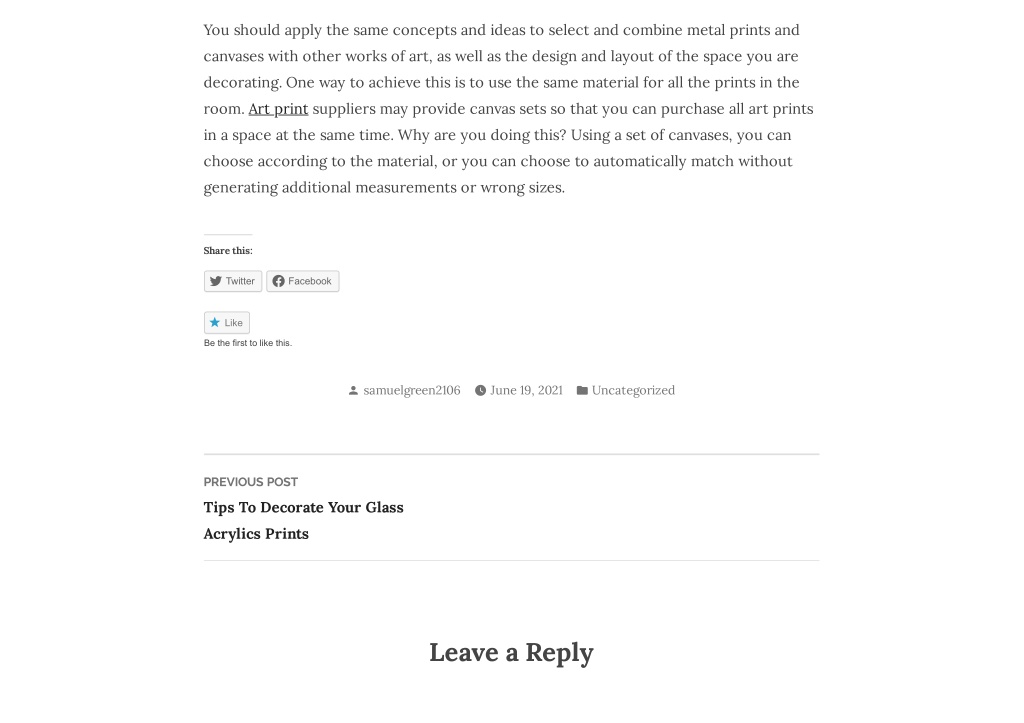 You should apply the same concepts and ideas to select and combine metal prints and canvases with other works of art, as well as the design and layout of the space you are decorating. One way to achieve this is to use the same material for all the prints in the room. Art print suppliers may provide canvas sets so that you can purchase all art prints in a space at the same time. Why are you doing this? Using a set of canvases, you can choose according to the material, or you can choose to automatically match without generating additional measurements or wrong sizes.

Share this:

Twitter Facebook

Like

Be the first to like this.

samuelgreen2106 June 19, 2021 Uncategorized

PREVIOUS POST
Tips To Decorate Your Glass Acrylics Prints

Leave a Reply